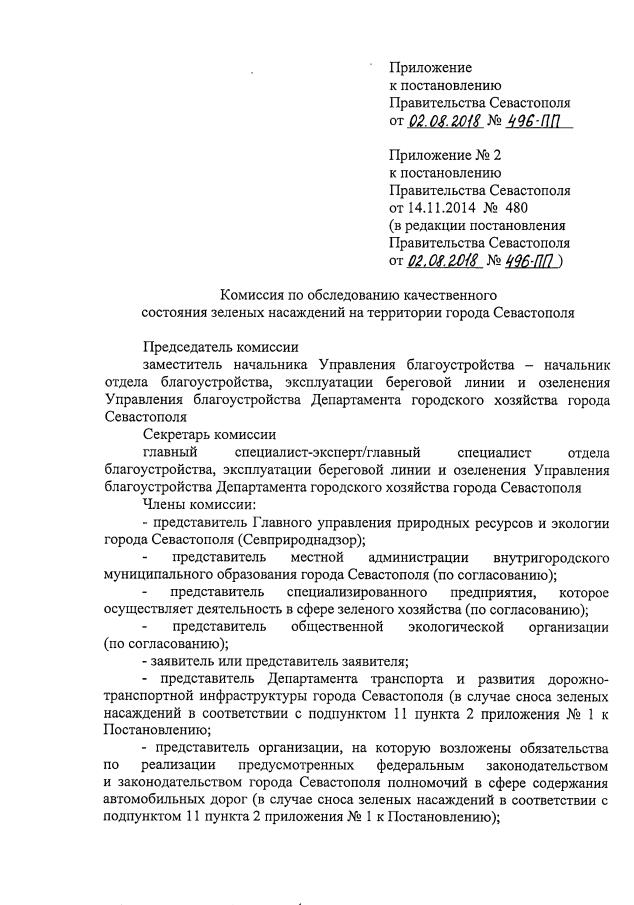 Приложение
к постановлению
Правительства Севастополя
от 02.08.2018 № 496-ПП

Приложение № 2
к постановлению
Правительства Севастополя
от 14.11.2014 № 480
(в редакции постановления
Правительства Севастополя
от 02.08.2018 № 496-ПП )

Комиссия по обследованию качественного
состояния зеленых насаждений на территории города Севастополя

Председатель комиссии
заместитель начальника Управления благоустройства – начальник отдела благоустройства, эксплуатации береговой линии и озеленения Управления благоустройства Департамента городского хозяйства города Севастополя
Секретарь комиссии
главный специалист-эксперт/главный специалист отдела благоустройства, эксплуатации береговой линии и озеленения Управления благоустройства Департамента городского хозяйства города Севастополя
Члены комиссии:
- представитель Главного управления природных ресурсов и экологии города Севастополя (Севприроднадзор);
- представитель местной администрации внутригородского муниципального образования города Севастополя (по согласованию);
- представитель специализированного предприятия, которое осуществляет деятельность в сфере зеленого хозяйства (по согласованию);
- представитель общественной экологической организации (по согласованию);
- заявитель или представитель заявителя;
- представитель Департамента транспорта и развития дорожно-транспортной инфраструктуры города Севастополя (в случае сноса зеленых насаждений в соответствии с подпунктом 11 пункта 2 приложения № 1 к Постановлению;
- представитель организации, на которую возложены обязательства по реализации предусмотренных федеральным законодательством и законодательством города Севастополя полномочий в сфере содержания автомобильных дорог (в случае сноса зеленых насаждений в соответствии с подпунктом 11 пункта 2 приложения № 1 к Постановлению);